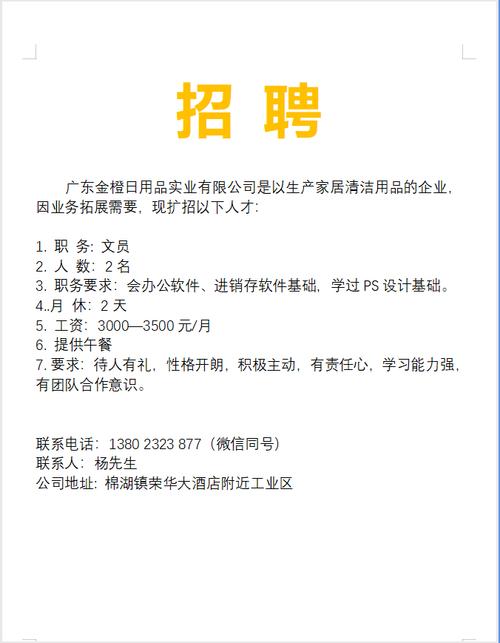 招 聘

广东金橙日用品实业有限公司是以生产家居清洁用品的企业，因业务拓展需要，现扩招以下人才：

1. 职 务：文员
2. 人 数：2 名
3. 职务要求：会办公软件、进销存软件基础，学过 PS 设计基础。
4..月 休：2 天
5. 工资：3000—3500 元/月
6. 提供午餐
7. 要求：待人有礼，性格开朗，积极主动，有责任心，学习能力强，有团队合作意识。

联系电话：1380 2323 877（微信同号）
联系人：杨先生
公司地址：棉湖镇荣华大酒店附近工业区